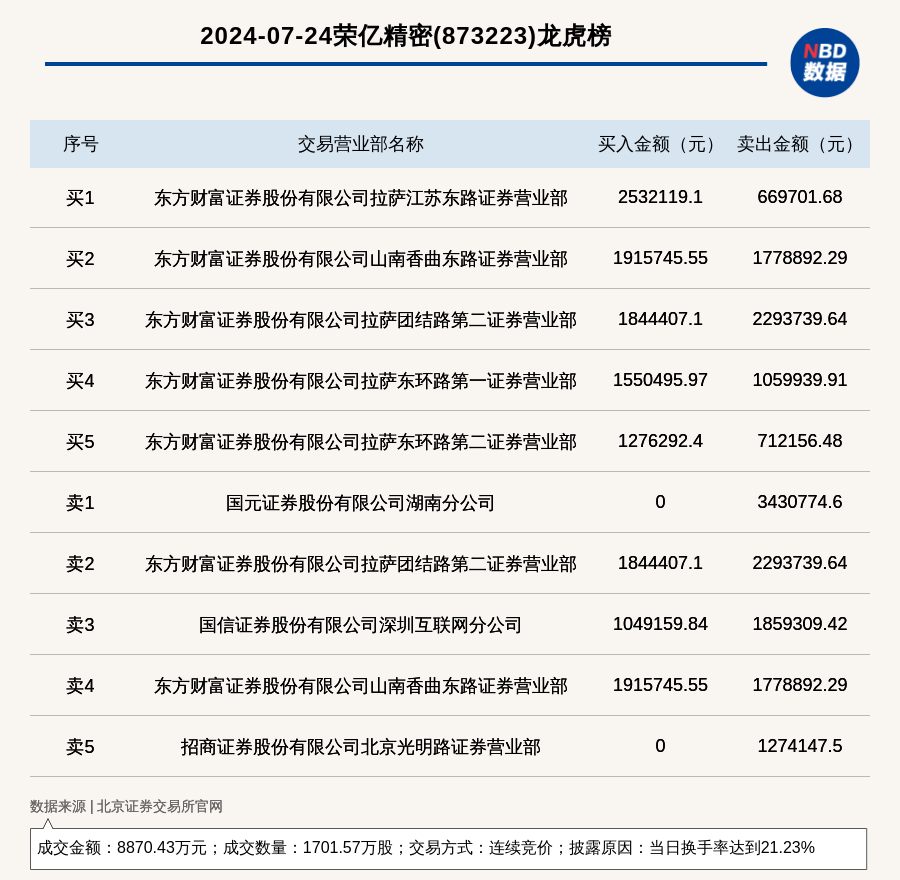 2024-07-24荣亿精密(873223)龙虎榜

NBD
数据

| 序号 | 交易营业部名称 | 买入金额（元） | 卖出金额（元） |
|---|---|---|---|
| 买1 | 东方财富证券股份有限公司拉萨江苏东路证券营业部 | 2532119.1 | 669701.68 |
| 买2 | 东方财富证券股份有限公司山南香曲东路证券营业部 | 1915745.55 | 1778892.29 |
| 买3 | 东方财富证券股份有限公司拉萨团结路第二证券营业部 | 1844407.1 | 2293739.64 |
| 买4 | 东方财富证券股份有限公司拉萨东环路第一证券营业部 | 1550495.97 | 1059939.91 |
| 买5 | 东方财富证券股份有限公司拉萨东环路第二证券营业部 | 1276292.4 | 712156.48 |
| 卖1 | 国元证券股份有限公司湖南分公司 | 0 | 3430774.6 |
| 卖2 | 东方财富证券股份有限公司拉萨团结路第二证券营业部 | 1844407.1 | 2293739.64 |
| 卖3 | 国信证券股份有限公司深圳互联网分公司 | 1049159.84 | 1859309.42 |
| 卖4 | 东方财富证券股份有限公司山南香曲东路证券营业部 | 1915745.55 | 1778892.29 |
| 卖5 | 招商证券股份有限公司北京光明路证券营业部 | 0 | 1274147.5 |

数据来源 | 北京证券交易所官网

成交金额：8870.43万元；成交数量：1701.57万股；交易方式：连续竞价；披露原因：当日换手率达到21.23%